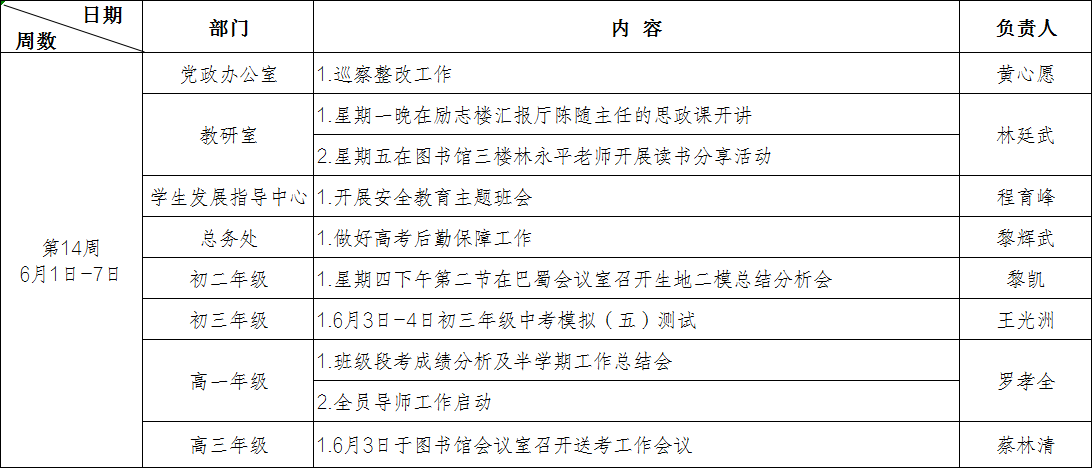 | 日期 周数 | 部门 | 内 容 | 负责人 |
|---|---|---|---|
| 第14周 6月1日-7日 | 党政办公室 | 1.巡察整改工作 | 黄心愿 |
| | 教研室 | 1.星期一晚在励志楼汇报厅陈随主任的思政课开讲 | 林廷武 |
| | | 2.星期五在图书馆三楼林永平老师开展读书分享活动 | |
| | 学生发展指导中心 | 1.开展安全教育主题班会 | 程育峰 |
| | 总务处 | 1.做好高考后勤保障工作 | 黎辉武 |
| | 初二年级 | 1.星期四下午第二节在巴蜀会议室召开生地二模总结分析会 | 黎凯 |
| | 初三年级 | 1.6月3日-4日初三年级中考模拟（五）测试 | 王光洲 |
| | 高一年级 | 1.班级段考成绩分析及半学期工作总结会 | 罗孝全 |
| | | 2.全员导师工作启动 | |
| | 高三年级 | 1.6月3日于图书馆会议室召开送考工作会议 | 蔡林清 |